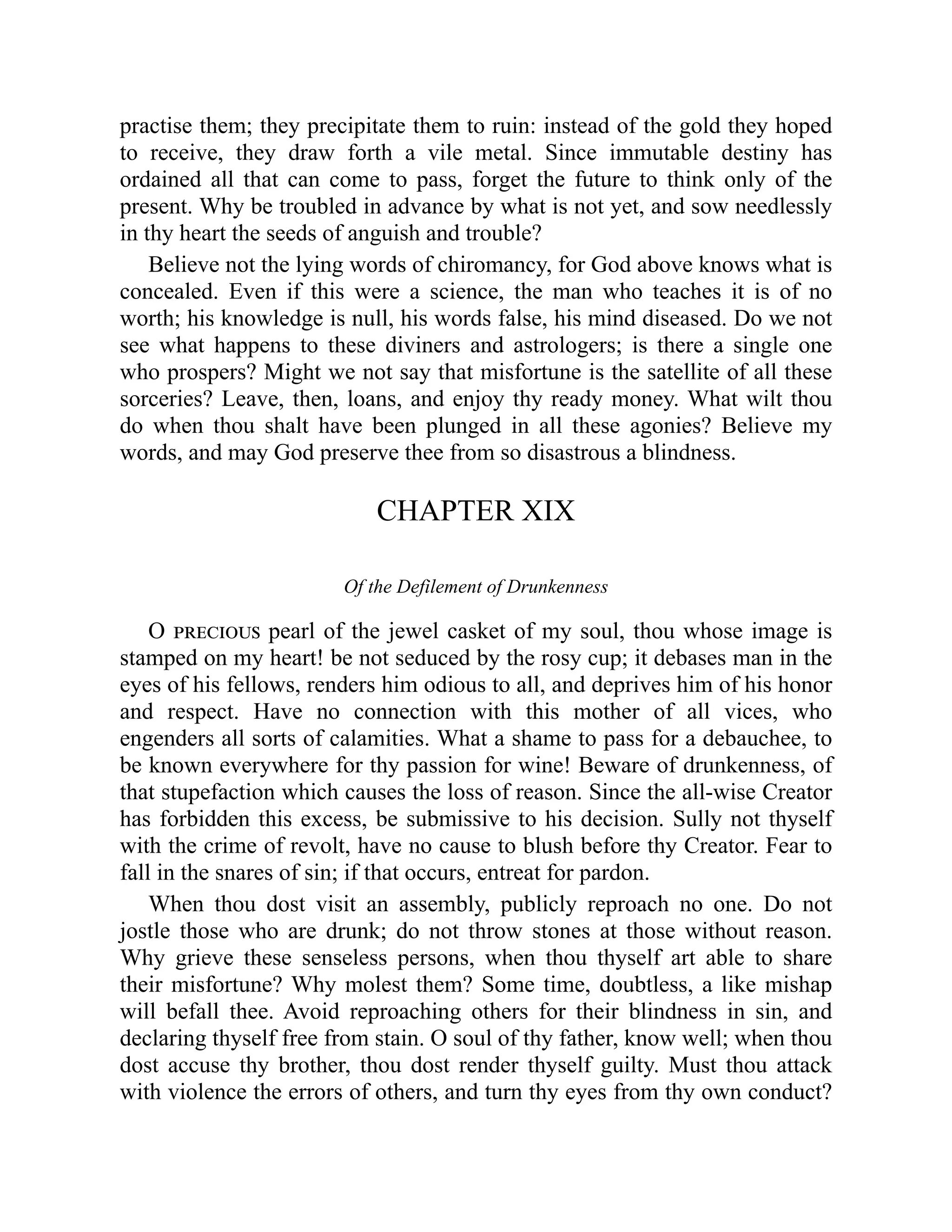 practise them; they precipitate them to ruin: instead of the gold they hoped to receive, they draw forth a vile metal. Since immutable destiny has ordained all that can come to pass, forget the future to think only of the present. Why be troubled in advance by what is not yet, and sow needlessly in thy heart the seeds of anguish and trouble?

Believe not the lying words of chiromancy, for God above knows what is concealed. Even if this were a science, the man who teaches it is of no worth; his knowledge is null, his words false, his mind diseased. Do we not see what happens to these diviners and astrologers; is there a single one who prospers? Might we not say that misfortune is the satellite of all these sorceries? Leave, then, loans, and enjoy thy ready money. What wilt thou do when thou shalt have been plunged in all these agonies? Believe my words, and may God preserve thee from so disastrous a blindness.

CHAPTER XIX

Of the Defilement of Drunkenness

O PRECIOUS pearl of the jewel casket of my soul, thou whose image is stamped on my heart! be not seduced by the rosy cup; it debases man in the eyes of his fellows, renders him odious to all, and deprives him of his honor and respect. Have no connection with this mother of all vices, who engenders all sorts of calamities. What a shame to pass for a debauchee, to be known everywhere for thy passion for wine! Beware of drunkenness, of that stupefaction which causes the loss of reason. Since the all-wise Creator has forbidden this excess, be submissive to his decision. Sully not thyself with the crime of revolt, have no cause to blush before thy Creator. Fear to fall in the snares of sin; if that occurs, entreat for pardon.

When thou dost visit an assembly, publicly reproach no one. Do not jostle those who are drunk; do not throw stones at those without reason. Why grieve these senseless persons, when thou thyself art able to share their misfortune? Why molest them? Some time, doubtless, a like mishap will befall thee. Avoid reproaching others for their blindness in sin, and declaring thyself free from stain. O soul of thy father, know well; when thou dost accuse thy brother, thou dost render thyself guilty. Must thou attack with violence the errors of others, and turn thy eyes from thy own conduct?